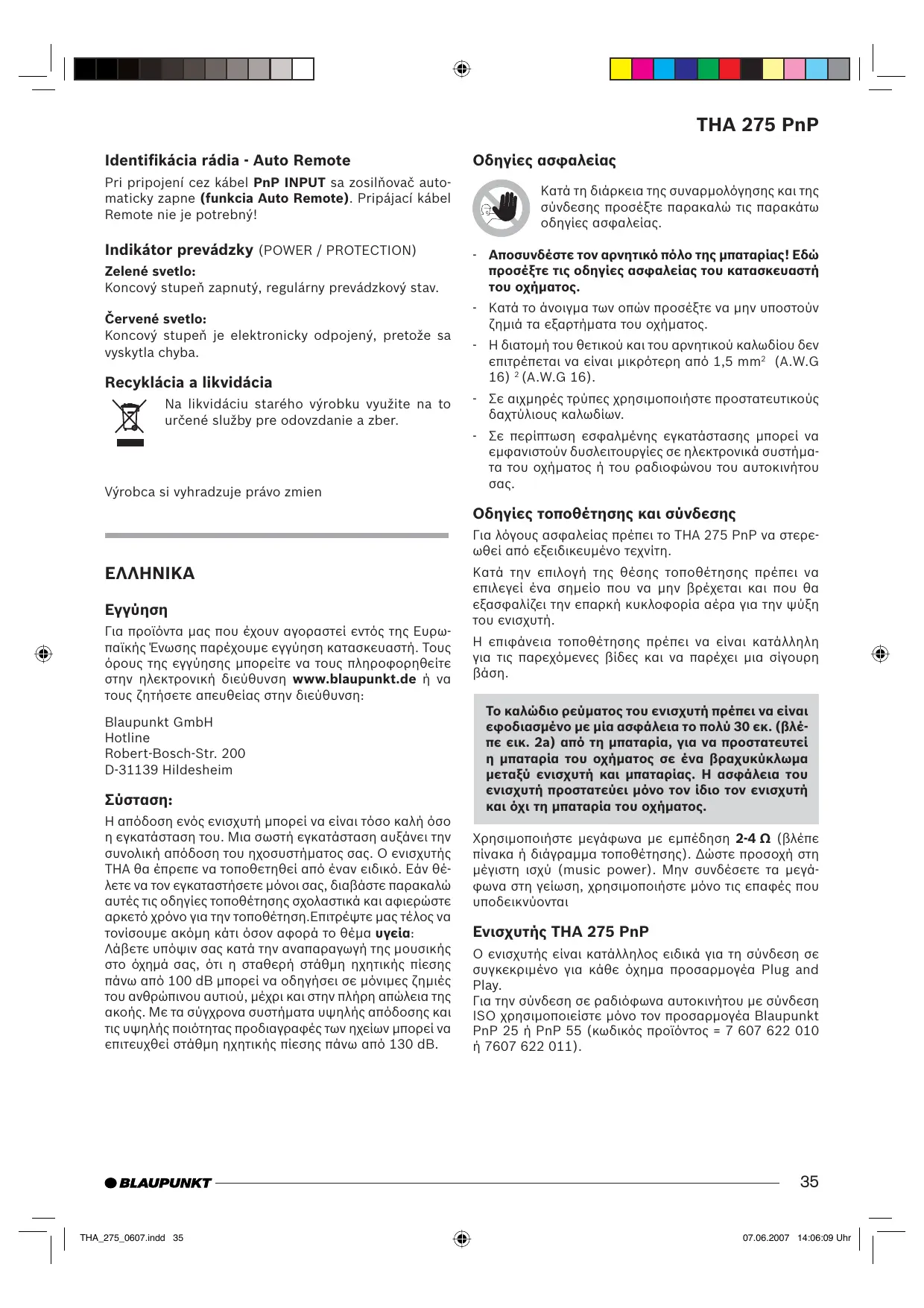 THA 275 PnP

Identifikácia rádia - Auto Remote

Pri pripojení cez kábel PnP INPUT sa zosilňovač automaticky zapne (funkcia Auto Remote). Pripájací kábel Remote nie je potrebný!

Indikátor prevádzky (POWER / PROTECTION)

Zelené svetlo:
Koncový stupeň zapnutý, regulárny prevádzkový stav.

Červené svetlo:
Koncový stupeň je elektronicky odpojený, pretože sa vyskytla chyba.

Recyklácia a likvidácia

Na likvidáciu starého výrobku využite na to určené služby pre odovzdanie a zber.

Výrobca si vyhradzuje právo zmien

ΕΛΛΗΝΙΚΑ

Εγγύηση

Για προϊόντα μας που έχουν αγοραστεί εντός της Ευρωπαϊκής Ένωσης παρέχουμε εγγύηση κατασκευαστή. Τους όρους της εγγύησης μπορείτε να τους πληροφορηθείτε στην ηλεκτρονική διεύθυνση www.blaupunkt.de ή να τους ζητήσετε απευθείας στην διεύθυνση:

Blaupunkt GmbH
Hotline
Robert-Bosch-Str. 200
D-31139 Hildesheim

Σύσταση:

Η απόδοση ενός ενισχυτή μπορεί να είναι τόσο καλή όσο η εγκατάσταση του. Μια σωστή εγκατάσταση αυξάνει την συνολική απόδοση του ηχοσυστήματος σας. Ο ενισχυτής THA θα έπρεπε να τοποθετηθεί από έναν ειδικό. Εάν θέλετε να τον εγκαταστήσετε μόνοι σας, διαβάστε παρακαλώ αυτές τις οδηγίες τοποθέτησης σχολαστικά και αφιερώστε αρκετό χρόνο για την τοποθέτηση.Επιτρέψτε μας τέλος να τονίσουμε ακόμη κάτι όσον αφορά το θέμα υγεία:
Λάβετε υπόψιν σας κατά την αναπαραγωγή της μουσικής στο όχημά σας, ότι η σταθερή στάθμη ηχητικής πίεσης πάνω από 100 dB μπορεί να οδηγήσει σε μόνιμες ζημιές του ανθρώπινου αυτιού, μέχρι και στην πλήρη απώλεια της ακοής. Με τα σύγχρονα συστήματα υψηλής απόδοσης και τις υψηλής ποιότητας προδιαγραφές των ηχείων μπορεί να επιτευχθεί στάθμη ηχητικής πίεσης πάνω από 130 dB.

Οδηγίες ασφαλείας

Κατά τη διάρκεια της συναρμολόγησης και της σύνδεσης προσέξτε παρακαλώ τις παρακάτω οδηγίες ασφαλείας.

- Αποσυνδέστε τον αρνητικό πόλο της μπαταρίας! Εδώ προσέξτε τις οδηγίες ασφαλείας του κατασκευαστή του οχήματος.
- Κατά το άνοιγμα των οπών προσέξτε να μην υποστούν ζημιά τα εξαρτήματα του οχήματος.
- Η διατομή του θετικού και του αρνητικού καλωδίου δεν επιτρέπεται να είναι μικρότερη από 1,5 mm$^2$ (A.W.G 16) $^2$ (A.W.G 16).
- Σε αιχμηρές τρύπες χρησιμοποιήστε προστατευτικούς δαχτύλιους καλωδίων.
- Σε περίπτωση εσφαλμένης εγκατάστασης μπορεί να εμφανιστούν δυσλειτουργίες σε ηλεκτρονικά συστήματα του οχήματος ή του ραδιοφώνου του αυτοκινήτου σας.

Οδηγίες τοποθέτησης και σύνδεσης

Για λόγους ασφαλείας πρέπει το THA 275 PnP να στερεωθεί από εξειδικευμένο τεχνίτη.

Κατά την επιλογή της θέσης τοποθέτησης πρέπει να επιλεγεί ένα σημείο που να μην βρέχεται και που θα εξασφαλίζει την επαρκή κυκλοφορία αέρα για την ψύξη του ενισχυτή.

Η επιφάνεια τοποθέτησης πρέπει να είναι κατάλληλη για τις παρεχόμενες βίδες και να παρέχει μια σίγουρη βάση.

Το καλώδιο ρεύματος του ενισχυτή πρέπει να είναι εφοδιασμένο με μία ασφάλεια το πολύ 30 εκ. (βλέπε εικ. 2a) από τη μπαταρία, για να προστατευτεί η μπαταρία του οχήματος σε ένα βραχυκύκλωμα μεταξύ ενισχυτή και μπαταρίας. Η ασφάλεια του ενισχυτή προστατεύει μόνο τον ίδιο τον ενισχυτή και όχι τη μπαταρία του οχήματος.

Χρησιμοποιήστε μεγάφωνα με εμπέδηση 2-4 Ω (βλέπε πίνακα ή διάγραμμα τοποθέτησης). Δώστε προσοχή στη μέγιστη ισχύ (music power). Μην συνδέσετε τα μεγάφωνα στη γείωση, χρησιμοποιήστε μόνο τις επαφές που υποδεικνύονται

Ενισχυτής THA 275 PnP

Ο ενισχυτής είναι κατάλληλος ειδικά για τη σύνδεση σε συγκεκριμένο για κάθε όχημα προσαρμογέα Plug and Play.
Για την σύνδεση σε ραδιόφωνα αυτοκινήτου με σύνδεση ISO χρησιμοποιείστε μόνο τον προσαρμογέα Blaupunkt PnP 25 ή PnP 55 (κωδικός προϊόντος = 7 607 622 010 ή 7607 622 011).

BLAUPUNKT

35

THA_275_0607.indd 35

07.06.2007 14:06:09 Uhr